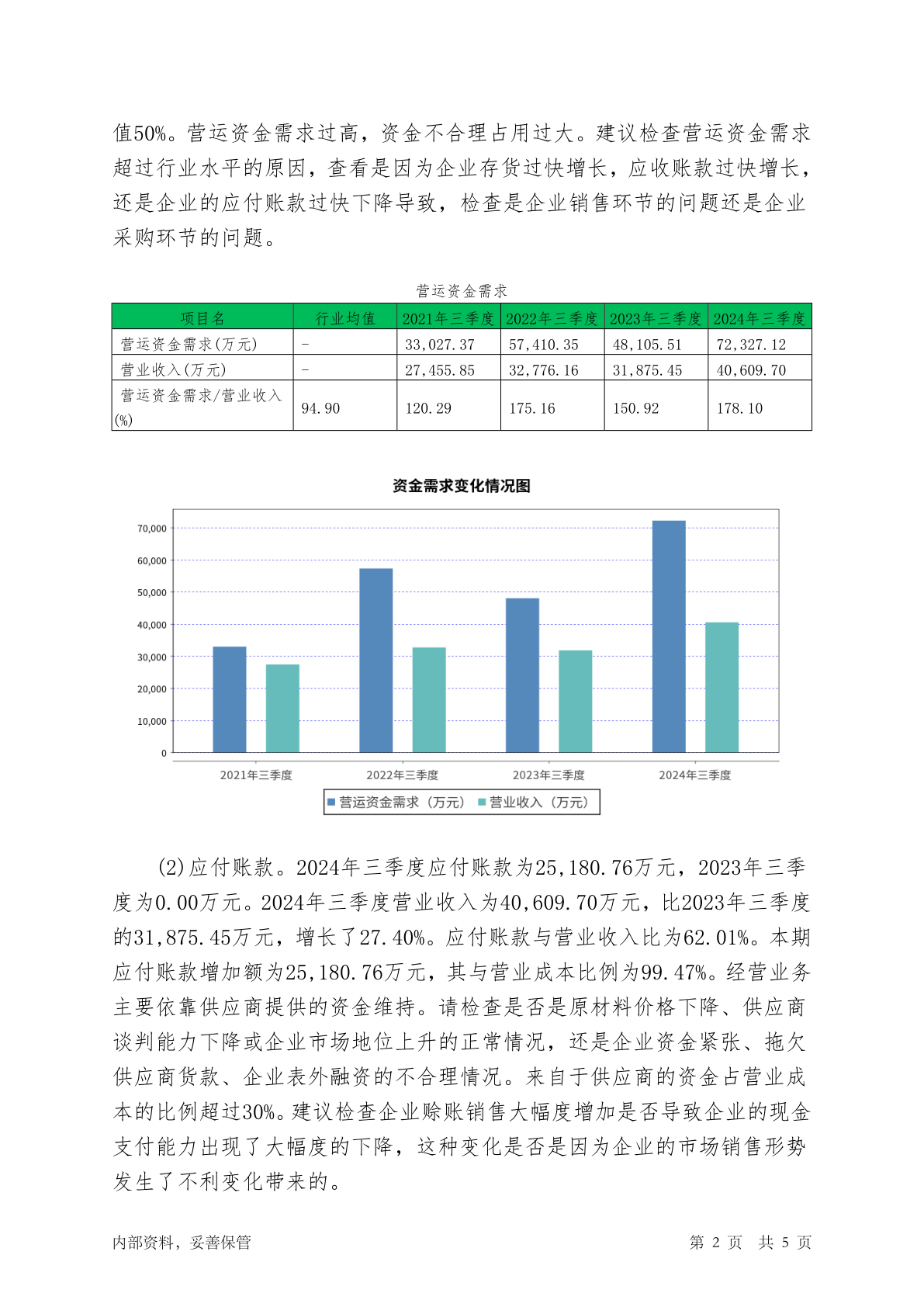 值50%。营运资金需求过高，资金不合理占用过大。建议检查营运资金需求超过行业水平的原因，查看是因为企业存货过快增长，应收账款过快增长，还是企业的应付账款过快下降导致，检查是企业销售环节的问题还是企业采购环节的问题。

营运资金需求

| 项目名 | 行业均值 | 2021年三季度 | 2022年三季度 | 2023年三季度 | 2024年三季度 |
|---|---|---|---|---|---|
| 营运资金需求(万元) | - | 33,027.37 | 57,410.35 | 48,105.51 | 72,327.12 |
| 营业收入(万元) | - | 27,455.85 | 32,776.16 | 31,875.45 | 40,609.70 |
| 营运资金需求/营业收入(%) | 94.90 | 120.29 | 175.16 | 150.92 | 178.10 |

资金需求变化情况图

70,000
60,000
50,000
40,000
30,000
20,000
10,000
0

2021年三季度 2022年三季度 2023年三季度 2024年三季度

营运资金需求（万元） 营业收入（万元）

(2)应付账款。2024年三季度应付账款为25,180.76万元，2023年三季度为0.00万元。2024年三季度营业收入为40,609.70万元，比2023年三季度的31,875.45万元，增长了27.40%。应付账款与营业收入比为62.01%。本期应付账款增加额为25,180.76万元，其与营业成本比例为99.47%。经营业务主要依靠供应商提供的资金维持。请检查是否是原材料价格下降、供应商谈判能力下降或企业市场地位上升的正常情况，还是企业资金紧张、拖欠供应商货款、企业表外融资的不合理情况。来自于供应商的资金占营业成本的比例超过30%。建议检查企业赊账销售大幅度增加是否导致企业的现金支付能力出现了大幅度的下降，这种变化是否是因为企业的市场销售形势发生了不利变化带来的。

内部资料，妥善保管 第 2 页 共 5 页